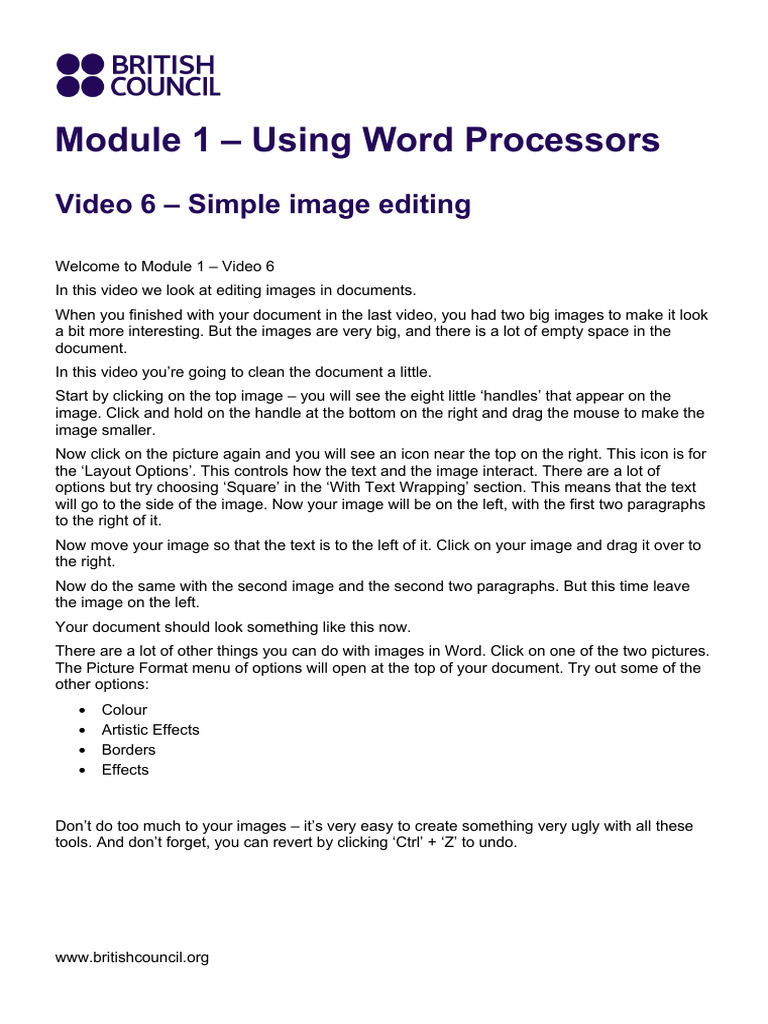 BRITISH COUNCIL

Module 1 – Using Word Processors

Video 6 – Simple image editing

Welcome to Module 1 – Video 6

In this video we look at editing images in documents.

When you finished with your document in the last video, you had two big images to make it look a bit more interesting. But the images are very big, and there is a lot of empty space in the document.

In this video you're going to clean the document a little.

Start by clicking on the top image – you will see the eight little 'handles' that appear on the image. Click and hold on the handle at the bottom on the right and drag the mouse to make the image smaller.

Now click on the picture again and you will see an icon near the top on the right. This icon is for the 'Layout Options'. This controls how the text and the image interact. There are a lot of options but try choosing 'Square' in the 'With Text Wrapping' section. This means that the text will go to the side of the image. Now your image will be on the left, with the first two paragraphs to the right of it.

Now move your image so that the text is to the left of it. Click on your image and drag it over to the right.

Now do the same with the second image and the second two paragraphs. But this time leave the image on the left.

Your document should look something like this now.

There are a lot of other things you can do with images in Word. Click on one of the two pictures. The Picture Format menu of options will open at the top of your document. Try out some of the other options:

• Colour
• Artistic Effects
• Borders
• Effects

Don't do too much to your images – it's very easy to create something very ugly with all these tools. And don't forget, you can revert by clicking 'Ctrl' + 'Z' to undo.

www.britishcouncil.org